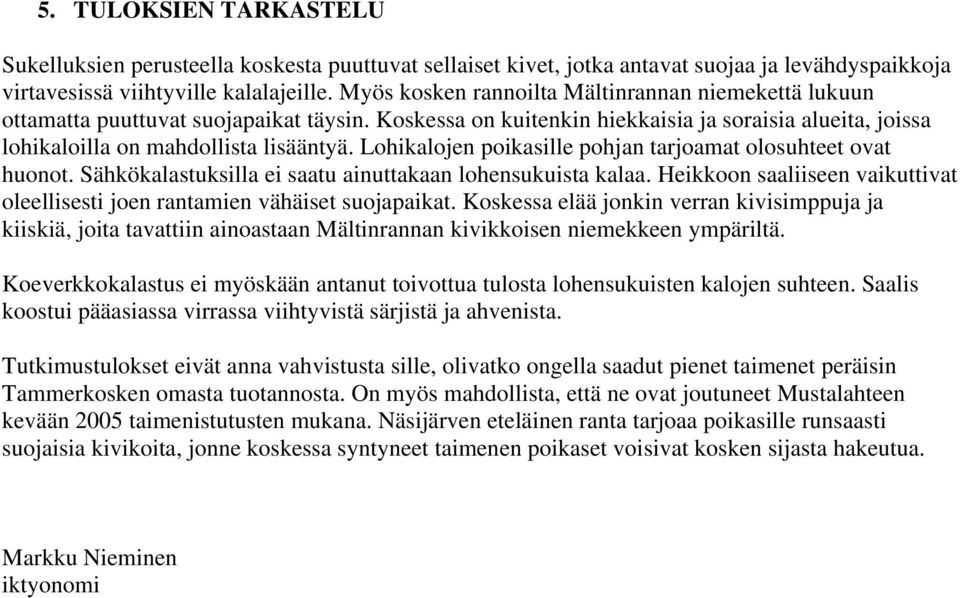 5. TULOKSIEN TARKASTELU

Sukelluksien perusteella koskesta puuttuvat sellaiset kivet, jotka antavat suojaa ja levähdyspaikkoja virtavesissä viihtyville kalalajeille. Myös kosken rannoilta Mältinrannan niemekettä lukuun ottamatta puuttuvat suojapaikat täysin. Koskessa on kuitenkin hiekkaisia ja soraisia alueita, joissa lohikaloilla on mahdollista lisääntyä. Lohikalojen poikasille pohjan tarjoamat olosuhteet ovat huonot. Sähkökalastuksilla ei saatu ainuttakaan lohensukuista kalaa. Heikkoon saaliiseen vaikuttivat oleellisesti joen rantamien vähäiset suojapaikat. Koskessa elää jonkin verran kivisimppuja ja kiiskiä, joita tavattiin ainoastaan Mältinrannan kivikkoisen niemekkeen ympäriltä.

Koeverkkokalastus ei myöskään antanut toivottua tulosta lohensukuisten kalojen suhteen. Saalis koostui pääasiassa virrassa viihtyvistä särjistä ja ahvenista.

Tutkimustulokset eivät anna vahvistusta sille, olivatko ongella saadut pienet taimenet peräisin Tammerkosken omasta tuotannosta. On myös mahdollista, että ne ovat joutuneet Mustalahteen kevään 2005 taimenistutusten mukana. Näsijärven eteläinen ranta tarjoaa poikasille runsaasti suojaisia kivikoita, jonne koskessa syntyneet taimenen poikaset voisivat kosken sijasta hakeutua.

Markku Nieminen
iktyonomi